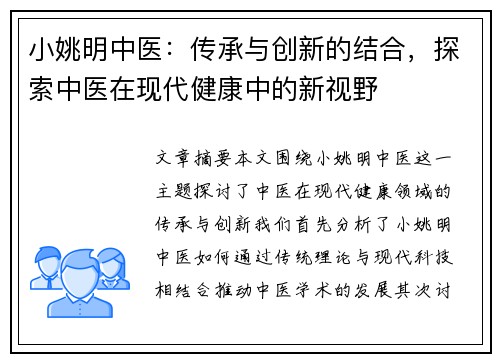 小姚明中医：传承与创新的结合，探索中医在现代健康中的新视野

文章摘要本文围绕小姚明中医这一主题探讨了中医在现代健康领域的传承与创新我们首先分析了小姚明中医如何通过传统理论与现代科技相结合推动中医学术的发展其次讨